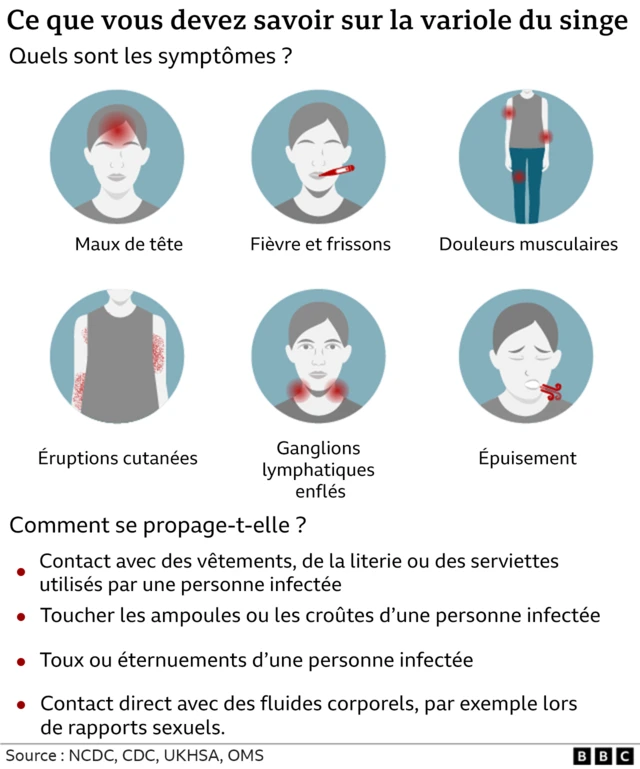 Ce que vous devez savoir sur la variole du singe

Quels sont les symptômes ?

Maux de tête

Fièvre et frissons

Douleurs musculaires

Éruptions cutanées

Ganglions lymphatiques enflés

Épuisement

Comment se propage-t-elle ?

• Contact avec des vêtements, de la literie ou des serviettes utilisés par une personne infectée

• Toucher les ampoules ou les croûtes d'une personne infectée

• Toux ou éternuements d'une personne infectée

• Contact direct avec des fluides corporels, par exemple lors de rapports sexuels.

Source : NCDC, CDC, UKHSA, OMS

BBC